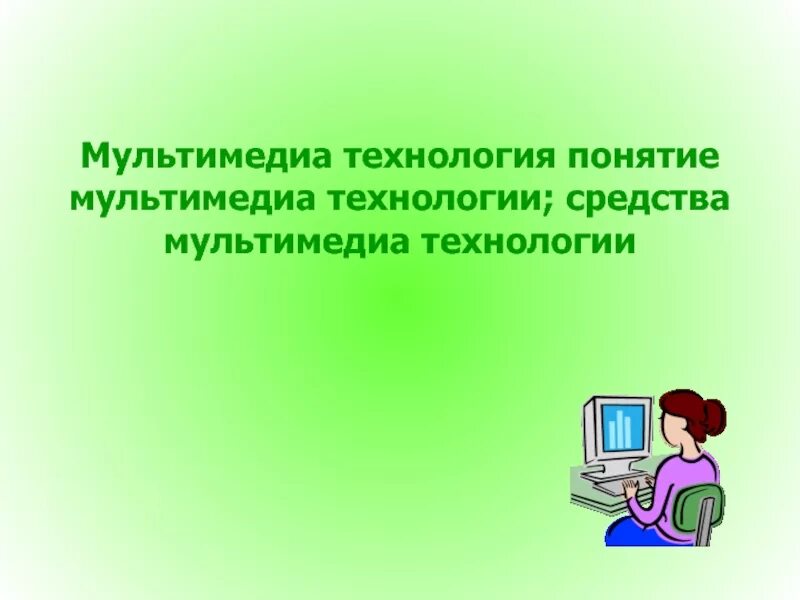 Мультимедиа технология понятие мультимедиа технологии; средства мультимедиа технологии